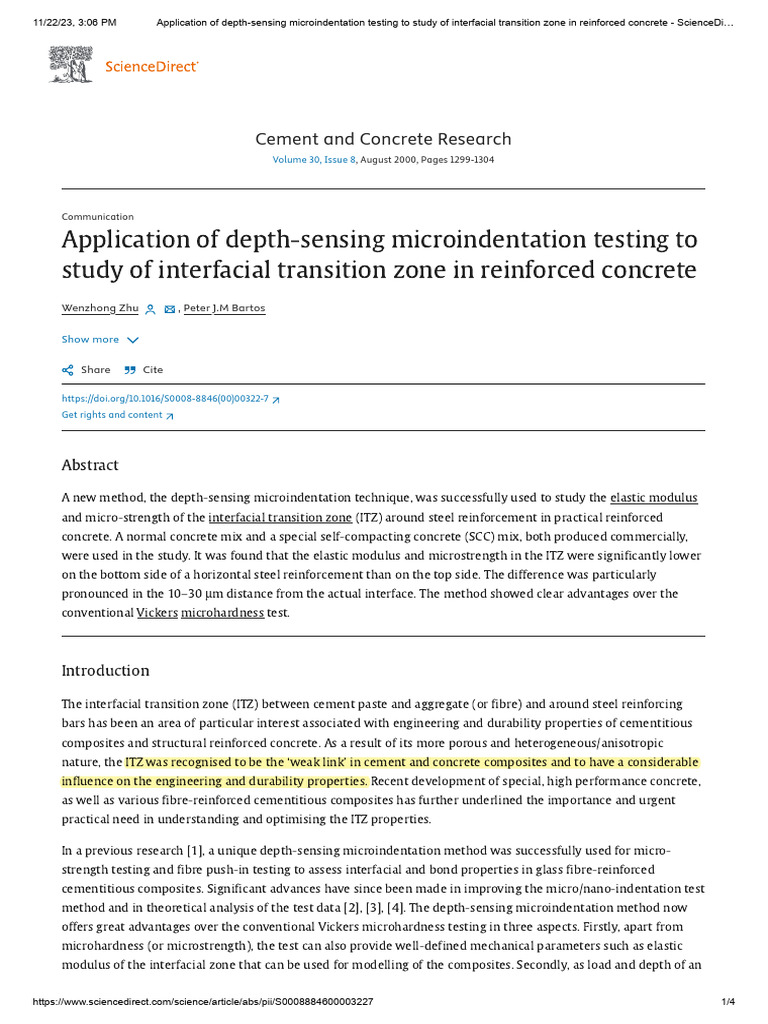 11/22/23, 3:06 PM Application of depth-sensing microindentation testing to study of interfacial transition zone in reinforced concrete - ScienceDi...

ScienceDirect

Cement and Concrete Research
Volume 30, Issue 8, August 2000, Pages 1299-1304

Communication

Application of depth-sensing microindentation testing to study of interfacial transition zone in reinforced concrete

Wenzhong Zhu, Peter J.M Bartos

Show more

Share Cite

https://doi.org/10.1016/S0008-8846(00)00322-7
Get rights and content

Abstract

A new method, the depth-sensing microindentation technique, was successfully used to study the elastic modulus and micro-strength of the interfacial transition zone (ITZ) around steel reinforcement in practical reinforced concrete. A normal concrete mix and a special self-compacting concrete (SCC) mix, both produced commercially, were used in the study. It was found that the elastic modulus and microstrength in the ITZ were significantly lower on the bottom side of a horizontal steel reinforcement than on the top side. The difference was particularly pronounced in the 10–30 μm distance from the actual interface. The method showed clear advantages over the conventional Vickers microhardness test.

Introduction

The interfacial transition zone (ITZ) between cement paste and aggregate (or fibre) and around steel reinforcing bars has been an area of particular interest associated with engineering and durability properties of cementitious composites and structural reinforced concrete. As a result of its more porous and heterogeneous/anisotropic nature, the ITZ was recognised to be the 'weak link' in cement and concrete composites and to have a considerable influence on the engineering and durability properties. Recent development of special, high performance concrete, as well as various fibre-reinforced cementitious composites has further underlined the importance and urgent practical need in understanding and optimising the ITZ properties.

In a previous research [1], a unique depth-sensing microindentation method was successfully used for micro-strength testing and fibre push-in testing to assess interfacial and bond properties in glass fibre-reinforced cementitious composites. Significant advances have since been made in improving the micro/nano-indentation test method and in theoretical analysis of the test data [2], [3], [4]. The depth-sensing microindentation method now offers great advantages over the conventional Vickers microhardness testing in three aspects. Firstly, apart from microhardness (or microstrength), the test can also provide well-defined mechanical parameters such as elastic modulus of the interfacial zone that can be used for modelling of the composites. Secondly, as load and depth of an

https://www.sciencedirect.com/science/article/abs/pii/S0008884600003227 1/4